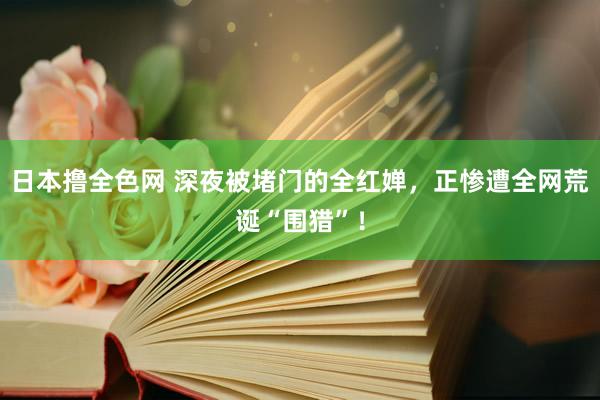 日本撸全色网 深夜被堵门的全红婵，正惨遭全网荒诞“围猎”！